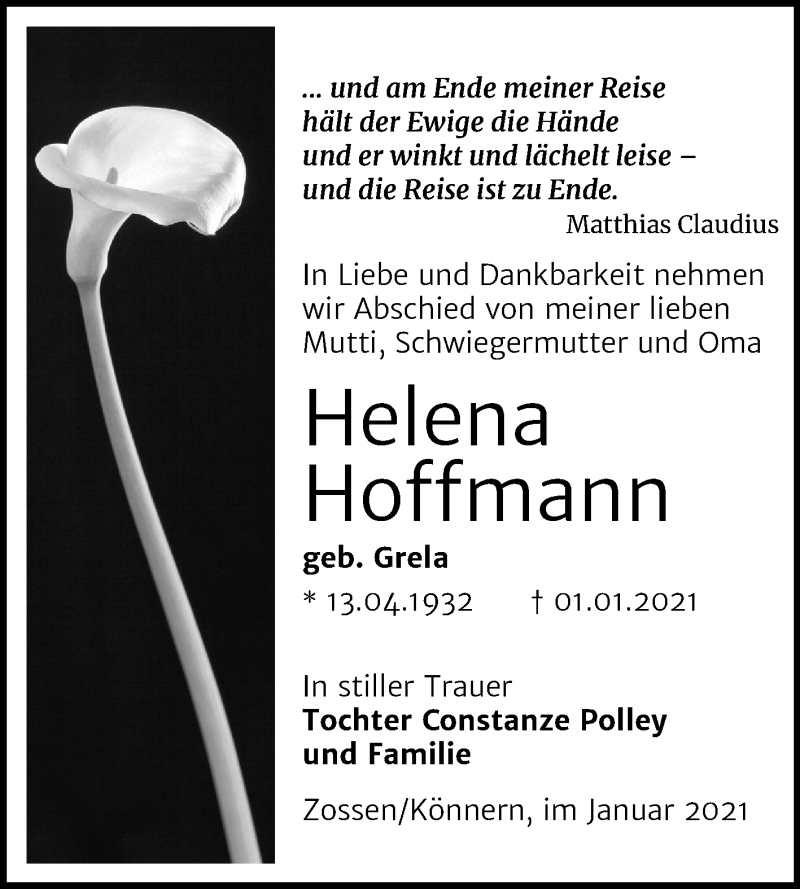 ... und am Ende meiner Reise
hält der Ewige die Hände
und er winkt und lächelt leise –
und die Reise ist zu Ende.
Matthias Claudius

In Liebe und Dankbarkeit nehmen wir Abschied von meiner lieben Mutti, Schwiegermutter und Oma

Helena Hoffmann

geb. Grela

* 13.04.1932 † 01.01.2021

In stiller Trauer
Tochter Constanze Polley
und Familie

Zossen/Könnern, im Januar 2021